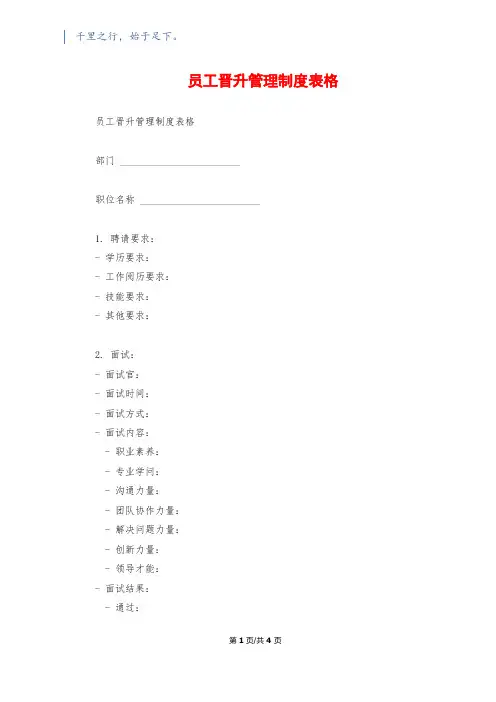 千里之行，始于足下。

员工晋升管理制度表格

员工晋升管理制度表格

部门 ________________________

职位名称 ________________________

1. 聘请要求：
- 学历要求：
- 工作阅历要求：
- 技能要求：
- 其他要求：

2. 面试：
- 面试官：
- 面试时间：
- 面试方式：
- 面试内容：
  - 职业素养：
  - 专业学问：
  - 沟通力量：
  - 团队协作力量：
  - 解决问题力量：
  - 创新力量：
  - 领导才能：
- 面试结果：
  - 通过：

第 1 页/共 4 页